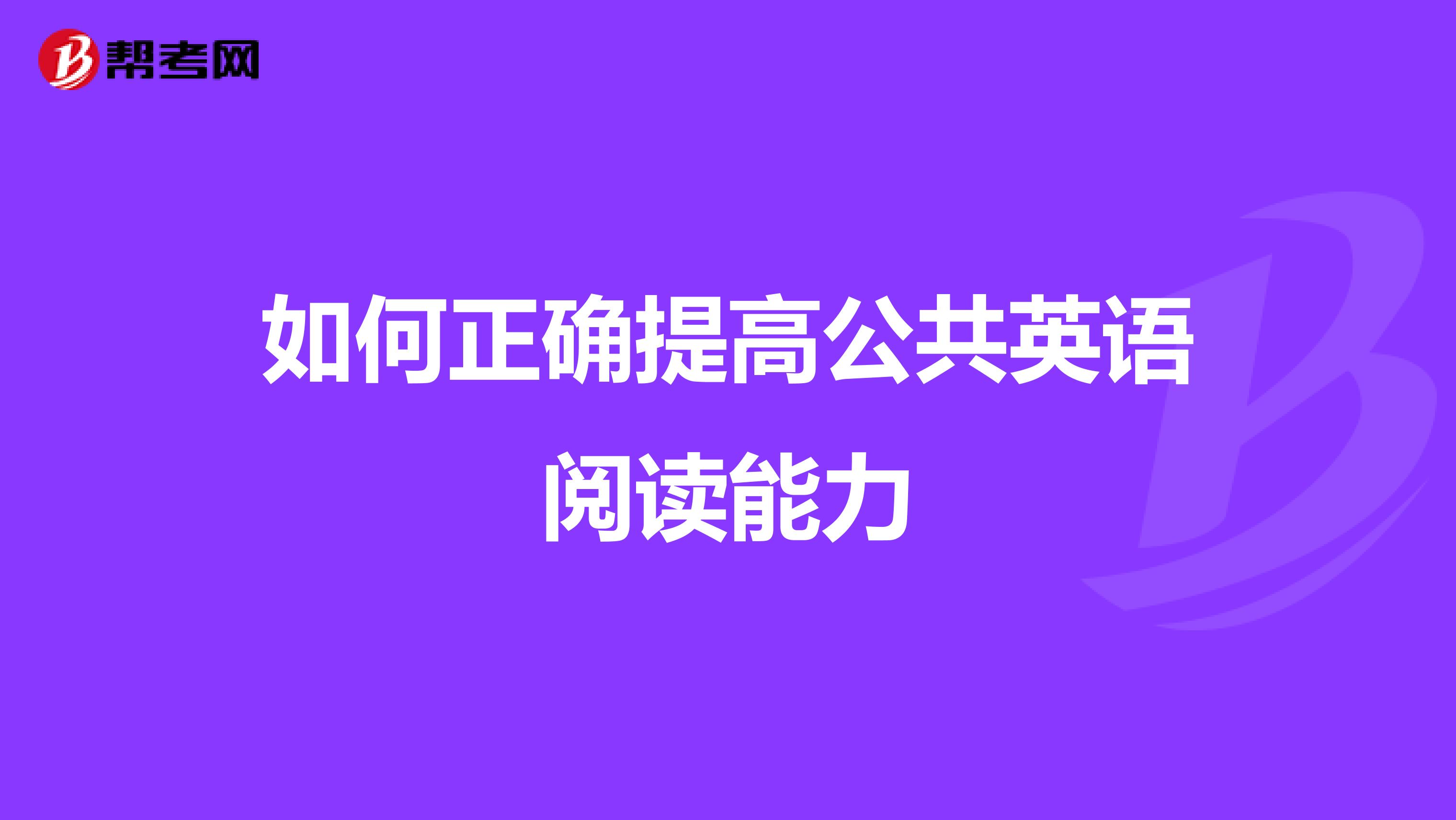 帮考网

如何正确提高公共英语阅读能力